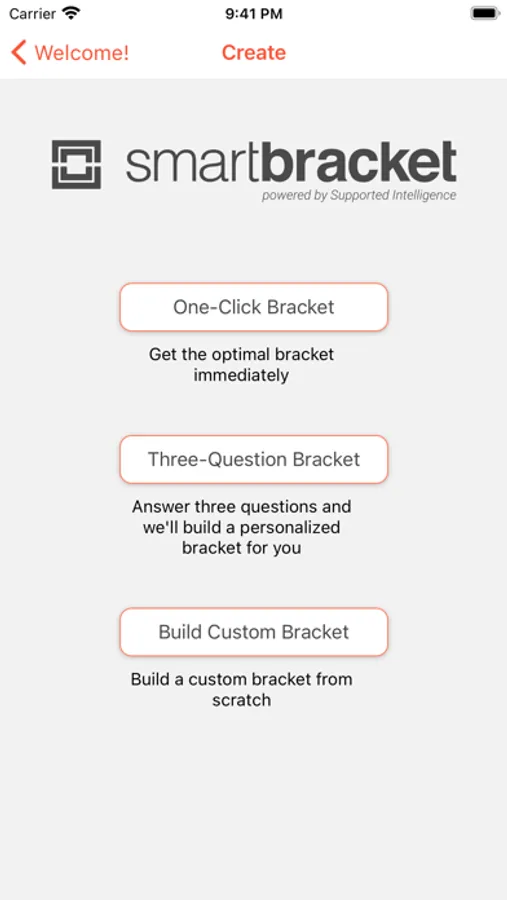 Carrier 9:41 PM

Welcome! Create

smartbracket
powered by Supported Intelligence

One-Click Bracket

Get the optimal bracket immediately

Three-Question Bracket

Answer three questions and we'll build a personalized bracket for you

Build Custom Bracket

Build a custom bracket from scratch